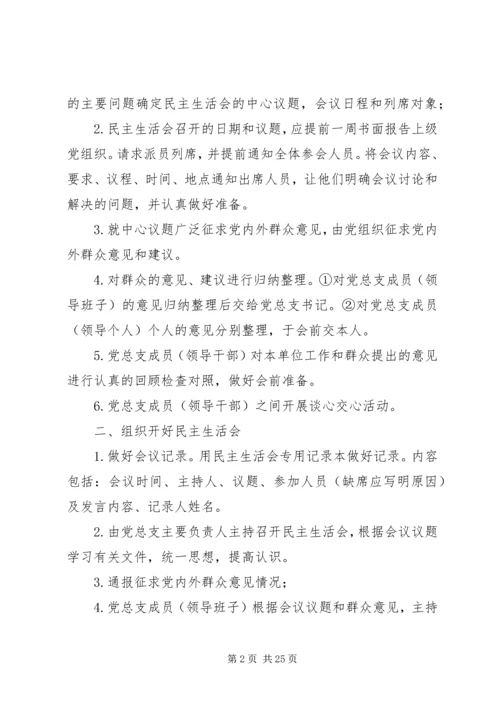 的主要问题确定民主生活会的中心议题，会议日程和列席对象；

2. 民主生活会召开的日期和议题，应提前一周书面报告上级党组织。请求派员列席，并提前通知全体参会人员。将会议内容、要求、议程、时间、地点通知出席人员，让他们明确会议讨论和解决的问题，并认真做好准备。

3. 就中心议题广泛征求党内外群众意见，由党组织征求党内外群众意见和建议。

4. 对群众的意见、建议进行归纳整理。①对党总支成员（领导班子）的意见归纳整理后交给党总支书记。②对党总支成员（领导个人）个人的意见分别整理，于会前交本人。

5. 党总支成员（领导干部）对本单位工作和群众提出的意见进行认真的回顾检查对照，做好会前准备。

6. 党总支成员（领导干部）之间开展谈心交心活动。

二、组织开好民主生活会

1. 做好会议记录。用民主生活会专用记录本做好记录。内容包括：会议时间、主持人、议题、参加人员（缺席应写明原因）及发言内容、记录人姓名。

2. 由党总支主要负责人主持召开民主生活会，根据会议议题学习有关文件，统一思想，提高认识。

3. 通报征求党内外群众意见情况；

4. 党总支成员（领导班子）根据会议议题和群众意见，主持

第 2 页 共 25 页